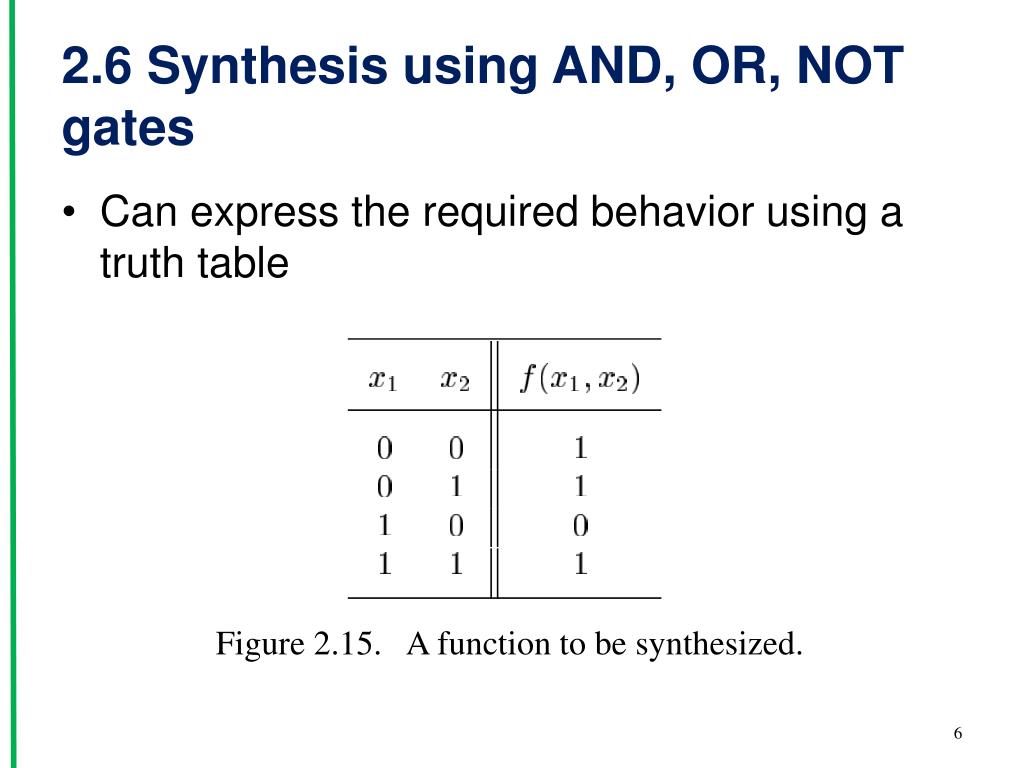 2.6 Synthesis using AND, OR, NOT gates

• Can express the required behavior using a truth table

| $x_1$ | $x_2$ | $f(x_1, x_2)$ |
|---|---|---|
| 0 | 0 | 1 |
| 0 | 1 | 1 |
| 1 | 0 | 0 |
| 1 | 1 | 1 |

Figure 2.15. A function to be synthesized.

6